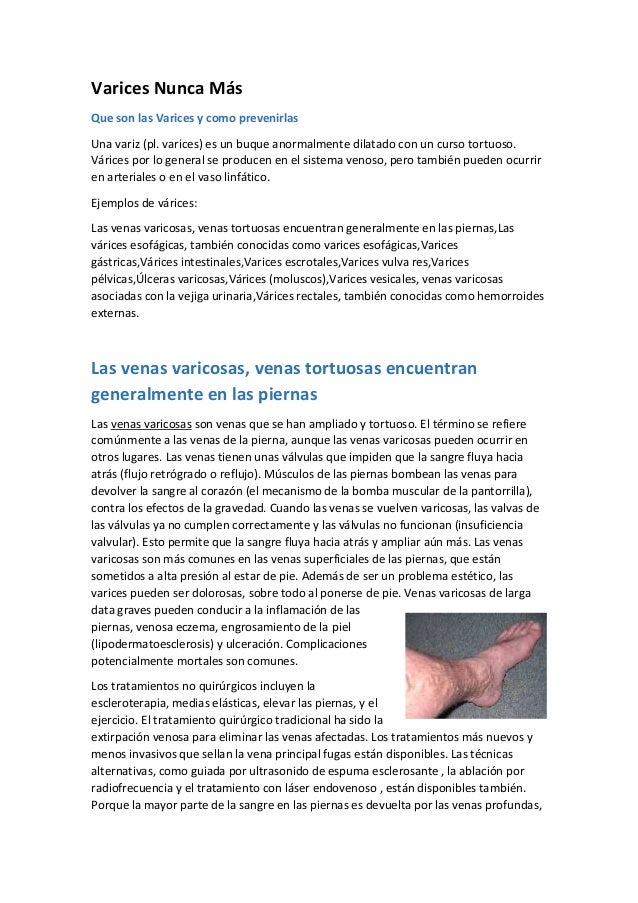 Varices Nunca Más

Que son las Varices y como prevenirlas

Una variz (pl. varices) es un buque anormalmente dilatado con un curso tortuoso. Várices por lo general se producen en el sistema venoso, pero también pueden ocurrir en arteriales o en el vaso linfático.

Ejemplos de várices:

Las venas varicosas, venas tortuosas encuentran generalmente en las piernas,Las várices esofágicas, también conocidas como varices esofágicas,Varices gástricas,Várices intestinales,Varices escrotales,Varices vulva res,Varices pélvicas,Úlceras varicosas,Várices (moluscos),Varices vesicales, venas varicosas asociadas con la vejiga urinaria,Várices rectales, también conocidas como hemorroides externas.

Las venas varicosas, venas tortuosas encuentran generalmente en las piernas

Las venas varicosas son venas que se han ampliado y tortuoso. El término se refiere comúnmente a las venas de la pierna, aunque las venas varicosas pueden ocurrir en otros lugares. Las venas tienen unas válvulas que impiden que la sangre fluya hacia atrás (flujo retrógrado o reflujo). Músculos de las piernas bombean las venas para devolver la sangre al corazón (el mecanismo de la bomba muscular de la pantorrilla), contra los efectos de la gravedad. Cuando las venas se vuelven varicosas, las valvas de las válvulas ya no cumplen correctamente y las válvulas no funcionan (insuficiencia valvular). Esto permite que la sangre fluya hacia atrás y ampliar aún más. Las venas varicosas son más comunes en las venas superficiales de las piernas, que están sometidos a alta presión al estar de pie. Además de ser un problema estético, las varices pueden ser dolorosas, sobre todo al ponerse de pie. Venas varicosas de larga data graves pueden conducir a la inflamación de las piernas, venosa eczema, engrosamiento de la piel (lipodermatoesclerosis) y ulceración. Complicaciones potencialmente mortales son comunes.

Los tratamientos no quirúrgicos incluyen la escleroterapia, medias elásticas, elevar las piernas, y el ejercicio. El tratamiento quirúrgico tradicional ha sido la extirpación venosa para eliminar las venas afectadas. Los tratamientos más nuevos y menos invasivos que sellan la vena principal fugas están disponibles. Las técnicas alternativas, como guiada por ultrasonido de espuma esclerosante , la ablación por radiofrecuencia y el tratamiento con láser endovenoso , están disponibles también. Porque la mayor parte de la sangre en las piernas es devuelta por las venas profundas,